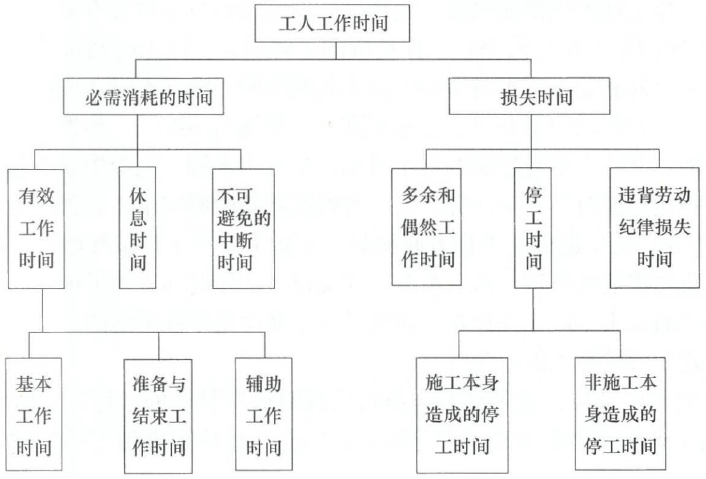 工人工作时间

必需消耗的时间

损失时间

有效工作时间

休息时间

不可避免的中断时间

多余和偶然工作时间

停工时间

违背劳动纪律损失时间

基本工作时间

准备与结束工作时间

辅助工作时间

施工本身造成的停工时间

非施工本身造成的停工时间